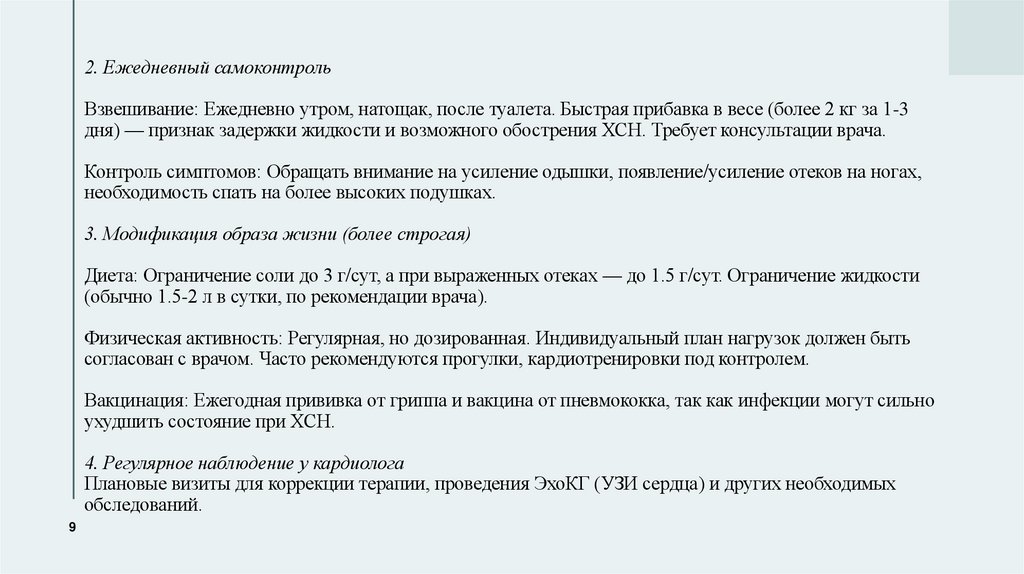 2. Ежедневный самоконтроль

Взвешивание: Ежедневно утром, натощак, после туалета. Быстрая прибавка в весе (более 2 кг за 1-3 дня) — признак задержки жидкости и возможного обострения ХСН. Требует консультации врача.

Контроль симптомов: Обращать внимание на усиление одышки, появление/усиление отеков на ногах, необходимость спать на более высоких подушках.

3. Модификация образа жизни (более строгая)

Диета: Ограничение соли до 3 г/сут, а при выраженных отеках — до 1.5 г/сут. Ограничение жидкости (обычно 1.5-2 л в сутки, по рекомендации врача).

Физическая активность: Регулярная, но дозированная. Индивидуальный план нагрузок должен быть согласован с врачом. Часто рекомендуются прогулки, кардиотренировки под контролем.

Вакцинация: Ежегодная прививка от гриппа и вакцина от пневмококка, так как инфекции могут сильно ухудшить состояние при ХСН.

4. Регулярное наблюдение у кардиолога
Плановые визиты для коррекции терапии, проведения ЭхоКГ (УЗИ сердца) и других необходимых обследований.

9